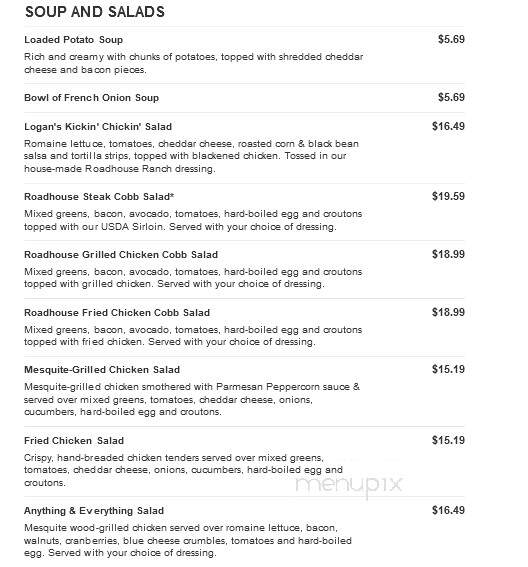 SOUP AND SALADS

Loaded Potato Soup $5.69
Rich and creamy with chunks of potatoes, topped with shredded cheddar cheese and bacon pieces.

Bowl of French Onion Soup $5.69

Logan's Kickin' Chickin' Salad $16.49
Romaine lettuce, tomatoes, cheddar cheese, roasted corn & black bean salsa and tortilla strips, topped with blackened chicken. Tossed in our house-made Roadhouse Ranch dressing.

Roadhouse Steak Cobb Salad* $19.59
Mixed greens, bacon, avocado, tomatoes, hard-boiled egg and croutons topped with our USDA Sirloin. Served with your choice of dressing.

Roadhouse Grilled Chicken Cobb Salad $18.99
Mixed greens, bacon, avocado, tomatoes, hard-boiled egg and croutons topped with grilled chicken. Served with your choice of dressing.

Roadhouse Fried Chicken Cobb Salad $18.99
Mixed greens, bacon, avocado, tomatoes, hard-boiled egg and croutons topped with fried chicken. Served with your choice of dressing.

Mesquite-Grilled Chicken Salad $15.19
Mesquite-grilled chicken smothered with Parmesan Peppercorn sauce & served over mixed greens, tomatoes, cheddar cheese, onions, cucumbers, hard-boiled egg and croutons.

Fried Chicken Salad $15.19
Crispy, hand-breaded chicken tenders served over mixed greens, tomatoes, cheddar cheese, onions, cucumbers, hard-boiled egg and croutons.

menupix

Anything & Everything Salad $16.49
Mesquite wood-grilled chicken served over romaine lettuce, bacon, walnuts, cranberries, blue cheese crumbles, tomatoes and hard-boiled egg. Served with your choice of dressing.